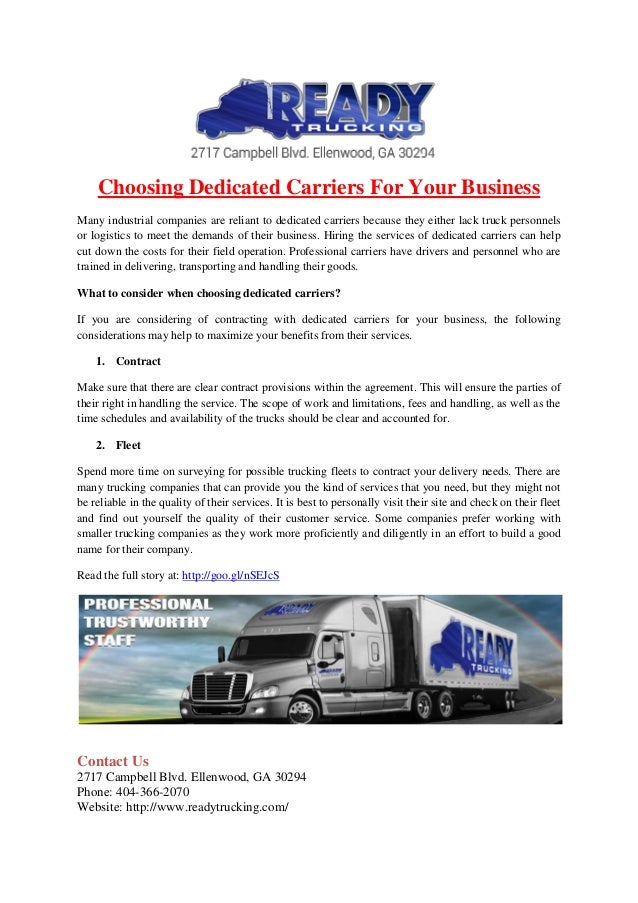 READY
TRUCKING
2717 Campbell Blvd. Ellenwood, GA 30294

Choosing Dedicated Carriers For Your Business

Many industrial companies are reliant to dedicated carriers because they either lack truck personnels or logistics to meet the demands of their business. Hiring the services of dedicated carriers can help cut down the costs for their field operation. Professional carriers have drivers and personnel who are trained in delivering, transporting and handling their goods.

What to consider when choosing dedicated carriers?

If you are considering of contracting with dedicated carriers for your business, the following considerations may help to maximize your benefits from their services.

1. Contract

Make sure that there are clear contract provisions within the agreement. This will ensure the parties of their right in handling the service. The scope of work and limitations, fees and handling, as well as the time schedules and availability of the trucks should be clear and accounted for.

2. Fleet

Spend more time on surveying for possible trucking fleets to contract your delivery needs. There are many trucking companies that can provide you the kind of services that you need, but they might not be reliable in the quality of their services. It is best to personally visit their site and check on their fleet and find out yourself the quality of their customer service. Some companies prefer working with smaller trucking companies as they work more proficiently and diligently in an effort to build a good name for their company.

Read the full story at: http://goo.gl/nSEJcS

PROFESSIONAL
TRUSTWORTHY
STAFF

READY
TRUCKING

Contact Us
2717 Campbell Blvd. Ellenwood, GA 30294
Phone: 404-366-2070
Website: http://www.readytrucking.com/